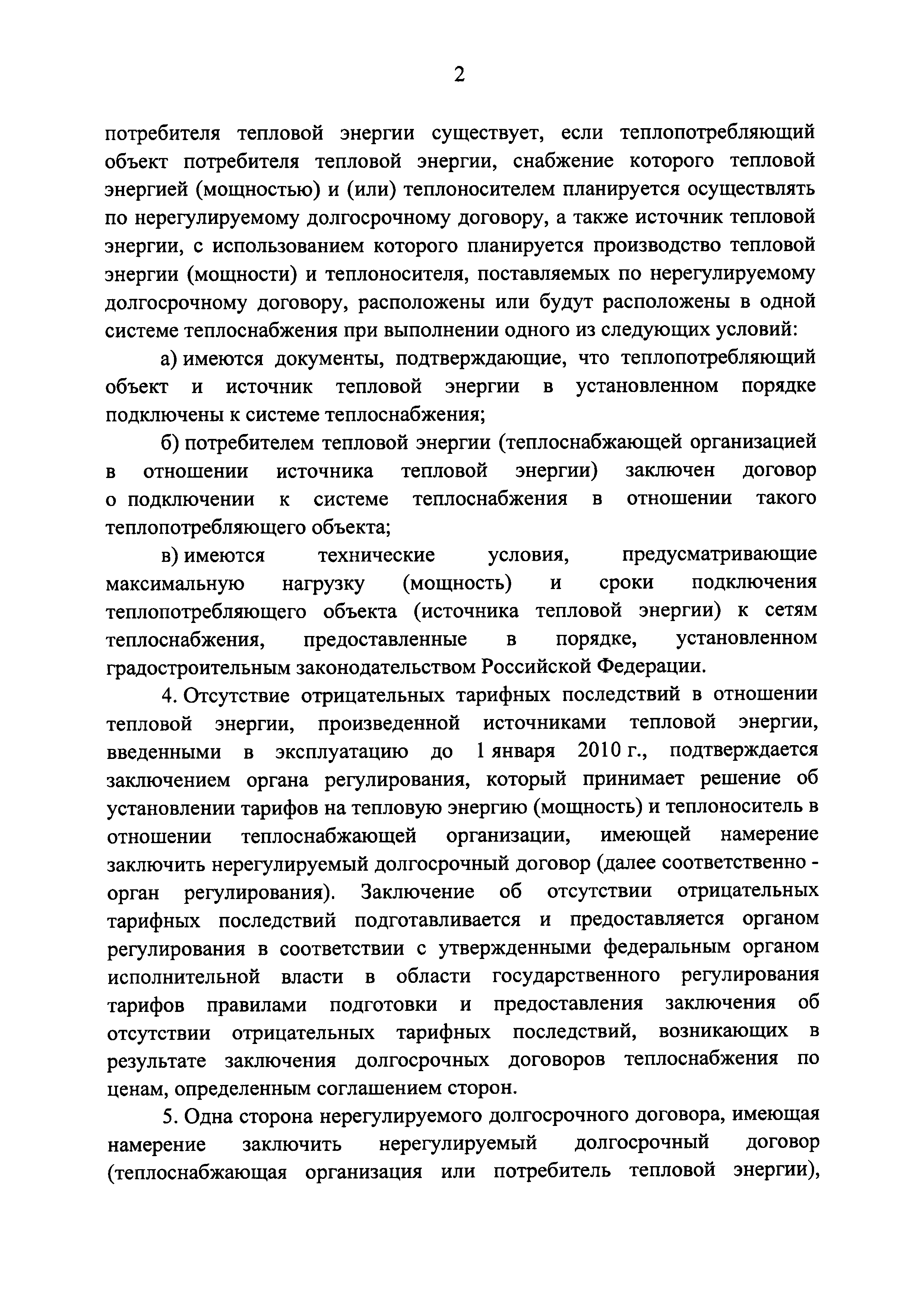 2

потребителя тепловой энергии существует, если теплопотребляющий объект потребителя тепловой энергии, снабжение которого тепловой энергией (мощностью) и (или) теплоносителем планируется осуществлять по нерегулируемому долгосрочному договору, а также источник тепловой энергии, с использованием которого планируется производство тепловой энергии (мощности) и теплоносителя, поставляемых по нерегулируемому долгосрочному договору, расположены или будут расположены в одной системе теплоснабжения при выполнении одного из следующих условий:

а) имеются документы, подтверждающие, что теплопотребляющий объект и источник тепловой энергии в установленном порядке подключены к системе теплоснабжения;

б) потребителем тепловой энергии (теплоснабжающей организацией в отношении источника тепловой энергии) заключен договор о подключении к системе теплоснабжения в отношении такого теплопотребляющего объекта;

в) имеются технические условия, предусматривающие максимальную нагрузку (мощность) и сроки подключения теплопотребляющего объекта (источника тепловой энергии) к сетям теплоснабжения, предоставленные в порядке, установленном градостроительным законодательством Российской Федерации.

4. Отсутствие отрицательных тарифных последствий в отношении тепловой энергии, произведенной источниками тепловой энергии, введенными в эксплуатацию до 1 января 2010 г., подтверждается заключением органа регулирования, который принимает решение об установлении тарифов на тепловую энергию (мощность) и теплоноситель в отношении теплоснабжающей организации, имеющей намерение заключить нерегулируемый долгосрочный договор (далее соответственно - орган регулирования). Заключение об отсутствии отрицательных тарифных последствий подготавливается и предоставляется органом регулирования в соответствии с утвержденными федеральным органом исполнительной власти в области государственного регулирования тарифов правилами подготовки и предоставления заключения об отсутствии отрицательных тарифных последствий, возникающих в результате заключения долгосрочных договоров теплоснабжения по ценам, определенным соглашением сторон.

5. Одна сторона нерегулируемого долгосрочного договора, имеющая намерение заключить нерегулируемый долгосрочный договор (теплоснабжающая организация или потребитель тепловой энергии),